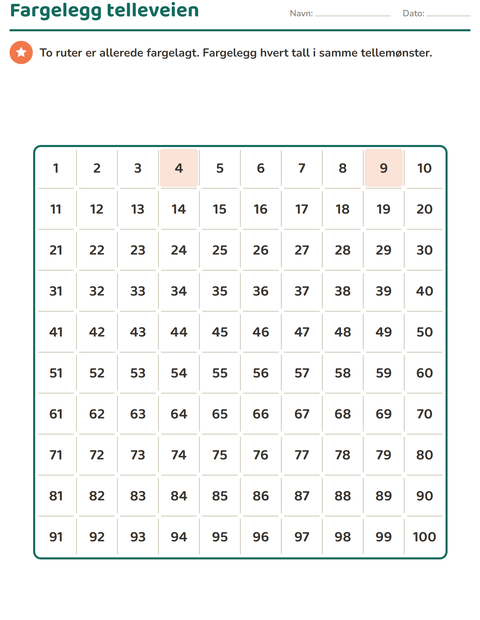 Fargelegg telleveien

Navn: ____ Dato: ____

To ruter er allerede fargelagt. Fargelegg hvert tall i samme tellemønster.

| 1 | 2 | 3 | 4 | 5 | 6 | 7 | 8 | 9 | 10 |
|---|---|---|---|---|---|---|---|---|---|
| 11 | 12 | 13 | 14 | 15 | 16 | 17 | 18 | 19 | 20 |
| 21 | 22 | 23 | 24 | 25 | 26 | 27 | 28 | 29 | 30 |
| 31 | 32 | 33 | 34 | 35 | 36 | 37 | 38 | 39 | 40 |
| 41 | 42 | 43 | 44 | 45 | 46 | 47 | 48 | 49 | 50 |
| 51 | 52 | 53 | 54 | 55 | 56 | 57 | 58 | 59 | 60 |
| 61 | 62 | 63 | 64 | 65 | 66 | 67 | 68 | 69 | 70 |
| 71 | 72 | 73 | 74 | 75 | 76 | 77 | 78 | 79 | 80 |
| 81 | 82 | 83 | 84 | 85 | 86 | 87 | 88 | 89 | 90 |
| 91 | 92 | 93 | 94 | 95 | 96 | 97 | 98 | 99 | 100 |